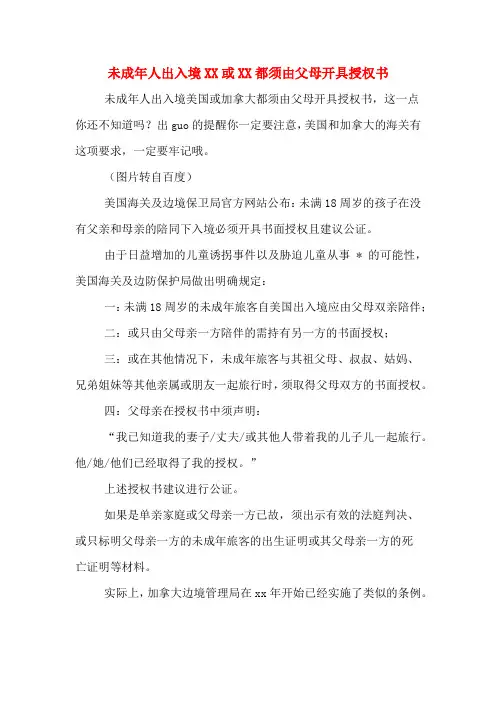 未成年人出入境XX或XX都须由父母开具授权书

未成年人出入境美国或加拿大都须由父母开具授权书，这一点你还不知道吗？出guo的提醒你一定要注意，美国和加拿大的海关有这项要求，一定要牢记哦。

（图片转自百度）

美国海关及边境保卫局官方网站公布：未满18周岁的孩子在没有父亲和母亲的陪同下入境必须开具书面授权且建议公证。

由于日益增加的儿童诱拐事件以及胁迫儿童从事 ＊ 的可能性，美国海关及边防保护局做出明确规定：

一：未满18周岁的未成年旅客自美国出入境应由父母双亲陪伴；

二：或只由父母亲一方陪伴的需持有另一方的书面授权；

三：或在其他情况下，未成年旅客与其祖父母、叔叔、姑妈、兄弟姐妹等其他亲属或朋友一起旅行时，须取得父母双方的书面授权。

四：父母亲在授权书中须声明：

“我已知道我的妻子/丈夫/或其他人带着我的儿子儿一起旅行。他/她/他们已经取得了我的授权。”

上述授权书建议进行公证。

如果是单亲家庭或父母亲一方已故，须出示有效的法庭判决、或只标明父母亲一方的未成年旅客的出生证明或其父母亲一方的死亡证明等材料。

实际上，加拿大边境管理局在xx年开始已经实施了类似的条例。